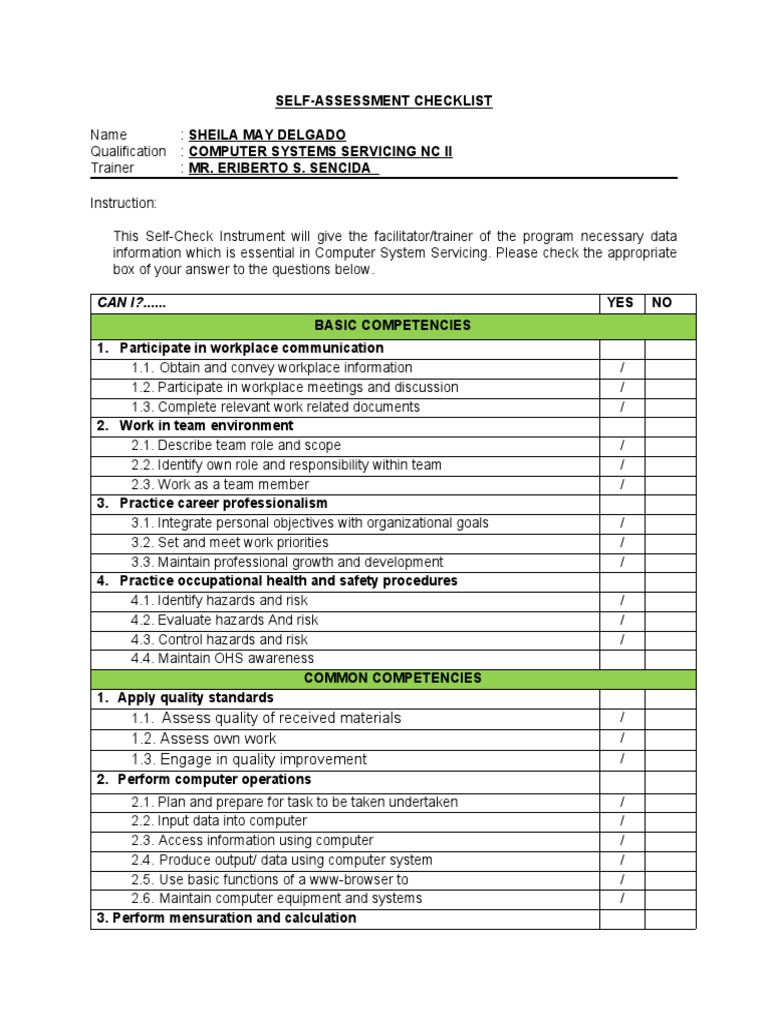 SELF-ASSESSMENT CHECKLIST

Name : SHEILA MAY DELGADO
Qualification : COMPUTER SYSTEMS SERVICING NC II
Trainer : MR. ERIBERTO S. SENCIDA

Instruction:

This Self-Check Instrument will give the facilitator/trainer of the program necessary data information which is essential in Computer System Servicing. Please check the appropriate box of your answer to the questions below.

| CAN I?...... | YES | NO |
|---|---|---|
| BASIC COMPETENCIES | | |
| 1. Participate in workplace communication | | |
| 1.1. Obtain and convey workplace information | / | |
| 1.2. Participate in workplace meetings and discussion | / | |
| 1.3. Complete relevant work related documents | / | |
| 2. Work in team environment | | |
| 2.1. Describe team role and scope | / | |
| 2.2. Identify own role and responsibility within team | / | |
| 2.3. Work as a team member | / | |
| 3. Practice career professionalism | | |
| 3.1. Integrate personal objectives with organizational goals | / | |
| 3.2. Set and meet work priorities | / | |
| 3.3. Maintain professional growth and development | / | |
| 4. Practice occupational health and safety procedures | | |
| 4.1. Identify hazards and risk | / | |
| 4.2. Evaluate hazards And risk | / | |
| 4.3. Control hazards and risk | / | |
| 4.4. Maintain OHS awareness | | |
| COMMON COMPETENCIES | | |
| 1. Apply quality standards | | |
| 1.1. Assess quality of received materials | / | |
| 1.2. Assess own work | / | |
| 1.3. Engage in quality improvement | / | |
| 2. Perform computer operations | | |
| 2.1. Plan and prepare for task to be taken undertaken | / | |
| 2.2. Input data into computer | / | |
| 2.3. Access information using computer | / | |
| 2.4. Produce output/ data using computer system | / | |
| 2.5. Use basic functions of a www-browser to | / | |
| 2.6. Maintain computer equipment and systems | / | |
| 3. Perform mensuration and calculation | | |